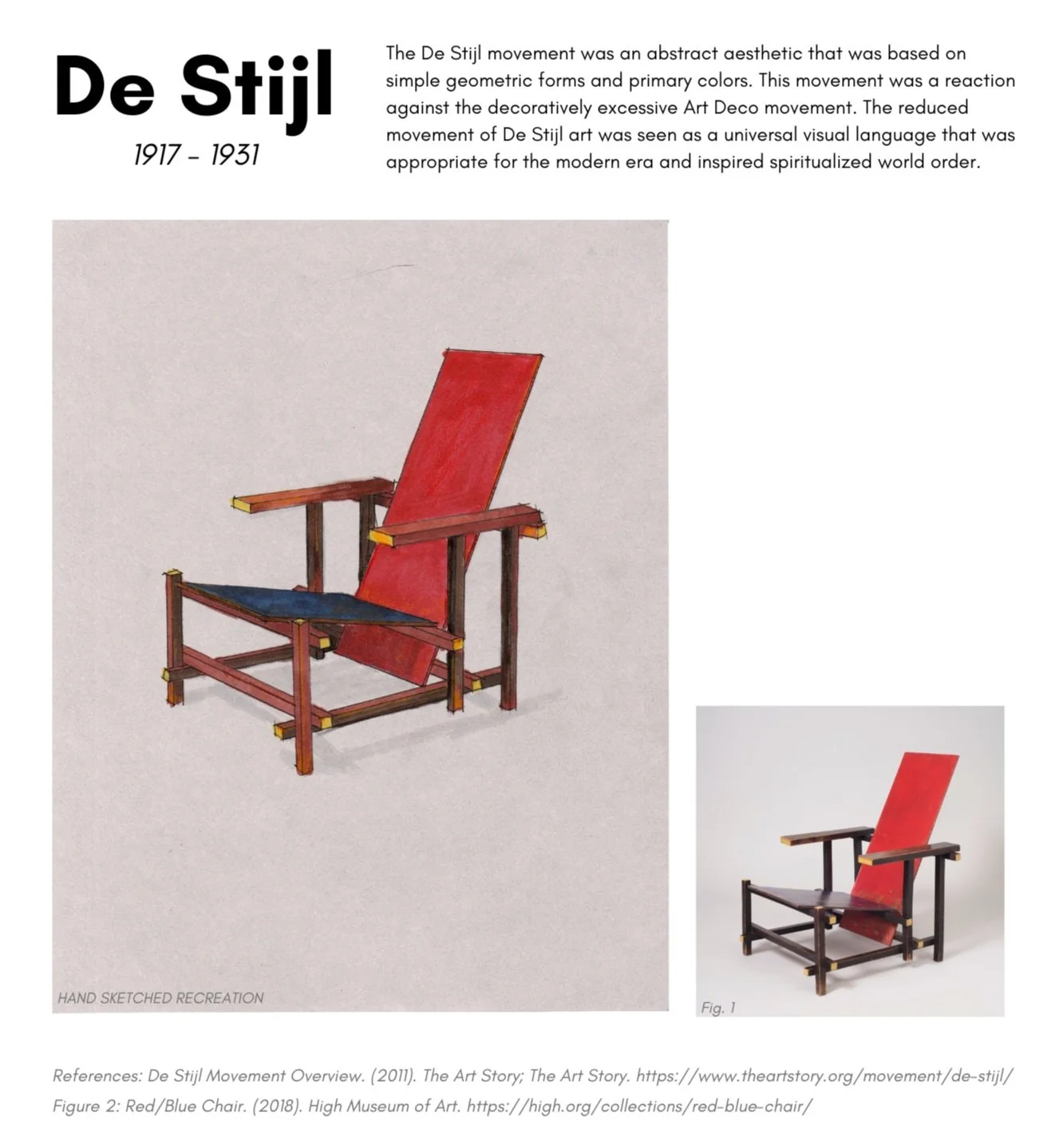 De Stijl

1917 - 1931

The De Stijl movement was an abstract aesthetic that was based on simple geometric forms and primary colors. This movement was a reaction against the decoratively excessive Art Deco movement. The reduced movement of De Stijl art was seen as a universal visual language that was appropriate for the modern era and inspired spiritualized world order.

HAND SKETCHED RECREATION

Fig. 1

References: De Stijl Movement Overview. (2011). The Art Story; The Art Story. https://www.theartstory.org/movement/de-stijl/
Figure 2: Red/Blue Chair. (2018). High Museum of Art. https://high.org/collections/red-blue-chair/